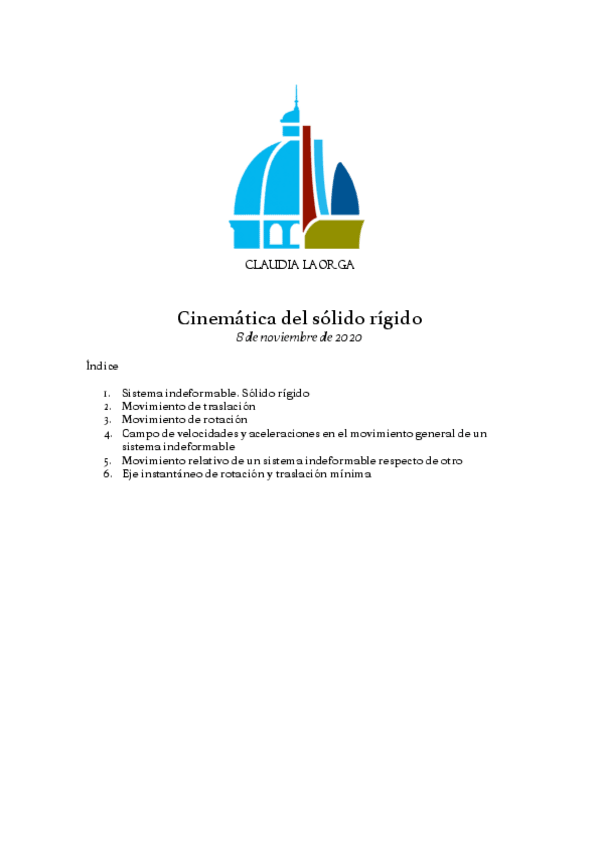 CLAUDIA LAORGA

Cinemática del sólido rígido
8 de noviembre de 2020

Índice

1. Sistema indeformable. Sólido rígido
2. Movimiento de traslación
3. Movimiento de rotación
4. Campo de velocidades y aceleraciones en el movimiento general de un sistema indeformable
5. Movimiento relativo de un sistema indeformable respecto de otro
6. Eje instantáneo de rotación y traslación mínima